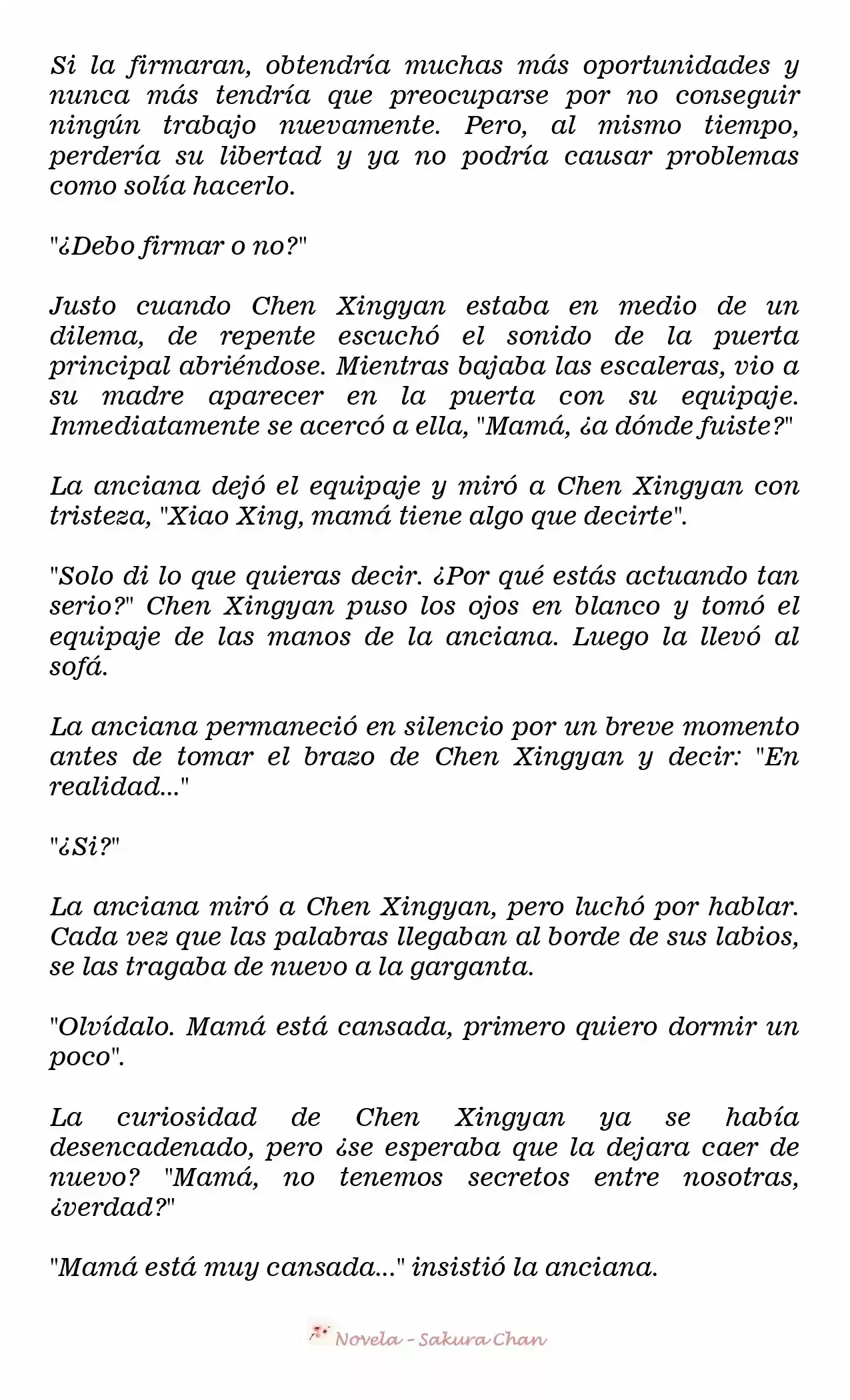 Si la firmaran, obtendría muchas más oportunidades y nunca más tendría que preocuparse por no conseguir ningún trabajo nuevamente. Pero, al mismo tiempo, perdería su libertad y ya no podría causar problemas como solía hacerlo.

"¿Debo firmar o no?"

Justo cuando Chen Xingyan estaba en medio de un dilema, de repente escuchó el sonido de la puerta principal abriéndose. Mientras bajaba las escaleras, vio a su madre aparecer en la puerta con su equipaje. Inmediatamente se acercó a ella, "Mamá, ¿a dónde fuiste?"

La anciana dejó el equipaje y miró a Chen Xingyan con tristeza, "Xiao Xing, mamá tiene algo que decirte".

"Solo di lo que quieras decir. ¿Por qué estás actuando tan serio?" Chen Xingyan puso los ojos en blanco y tomó el equipaje de las manos de la anciana. Luego la llevó al sofá.

La anciana permaneció en silencio por un breve momento antes de tomar el brazo de Chen Xingyan y decir: "En realidad..."

"¿Si?"

La anciana miró a Chen Xingyan, pero luchó por hablar. Cada vez que las palabras llegaban al borde de sus labios, se las tragaba de nuevo a la garganta.

"Olvídalo. Mamá está cansada, primero quiero dormir un poco".

La curiosidad de Chen Xingyan ya se había desencadenado, pero ¿se esperaba que la dejara caer de nuevo? "Mamá, no tenemos secretos entre nosotras, ¿verdad?"

"Mamá está muy cansada..." insistió la anciana.

Novela - Sakura Chan